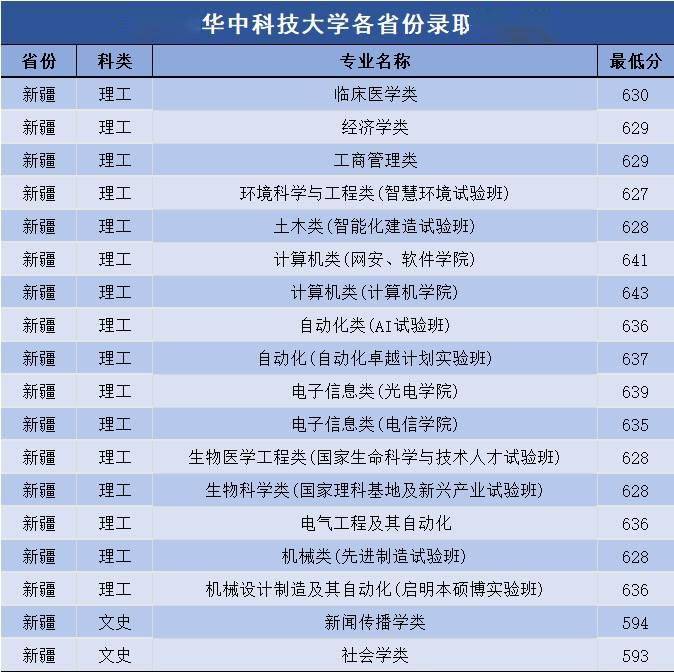 华中科技大学各省份录取

| 省份 | 科类 | 专业名称 | 最低分 |
|---|---|---|---|
| 新疆 | 理工 | 临床医学类 | 630 |
| 新疆 | 理工 | 经济学类 | 629 |
| 新疆 | 理工 | 工商管理类 | 629 |
| 新疆 | 理工 | 环境科学与工程类(智慧环境试验班) | 627 |
| 新疆 | 理工 | 土木类(智能化建造试验班) | 628 |
| 新疆 | 理工 | 计算机类(网安、软件学院) | 641 |
| 新疆 | 理工 | 计算机类(计算机学院) | 643 |
| 新疆 | 理工 | 自动化类(AI试验班) | 636 |
| 新疆 | 理工 | 自动化(自动化卓越计划实验班) | 637 |
| 新疆 | 理工 | 电子信息类(光电学院) | 639 |
| 新疆 | 理工 | 电子信息类(电信学院) | 635 |
| 新疆 | 理工 | 生物医学工程类(国家生命科学与技术人才试验班) | 628 |
| 新疆 | 理工 | 生物科学类(国家理科基地及新兴产业试验班) | 628 |
| 新疆 | 理工 | 电气工程及其自动化 | 636 |
| 新疆 | 理工 | 机械类(先进制造试验班) | 628 |
| 新疆 | 理工 | 机械设计制造及其自动化(启明本硕博实验班) | 636 |
| 新疆 | 文史 | 新闻传播学类 | 594 |
| 新疆 | 文史 | 社会学类 | 593 |